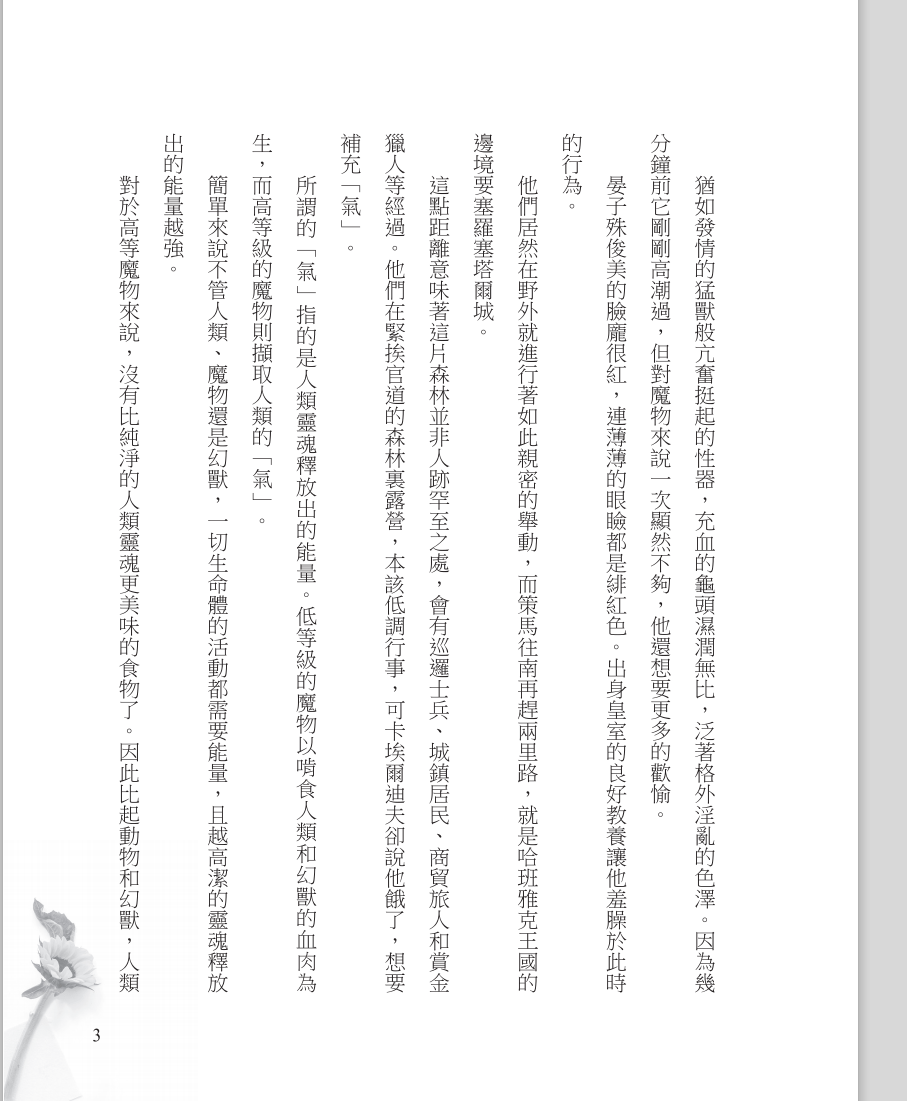 猶如發情的猛獸般亢奮挺起的性器，充血的龜頭濕潤無比，泛著格外淫亂的色澤。因為幾分鐘前它剛剛高潮過，但對魔物來說一次顯然不夠，他還想要更多的歡愉。

晏子殊俊美的臉龐很紅，連薄薄的眼瞼都是緋紅色。出身皇室的良好教養讓他羞臊於此時的行為。

他們居然在野外就進行著如此親密的舉動，而策馬往南再趕兩里路，就是哈班雅克王國的邊境要塞羅塞塔爾城。

這點距離意味著這片森林並非人跡罕至之處，會有巡邏士兵、城鎮居民、商貿旅人和賞金獵人等經過。他們在緊挨官道的森林裏露營，本該低調行事，可卡埃爾迪夫卻說他餓了，想要補充「氣」。

所謂的「氣」指的是人類靈魂釋放出的能量。低等級的魔物以啃食人類和幻獸的血肉為生，而高等級的魔物則擷取人類的「氣」。

簡單來說不管人類、魔物還是幻獸，一切生命體的活動都需要能量，且越高潔的靈魂釋放出的能量越強。

對於高等魔物來說，沒有比純淨的人類靈魂更美味的食物了。因此比起動物和幻獸，人類

3